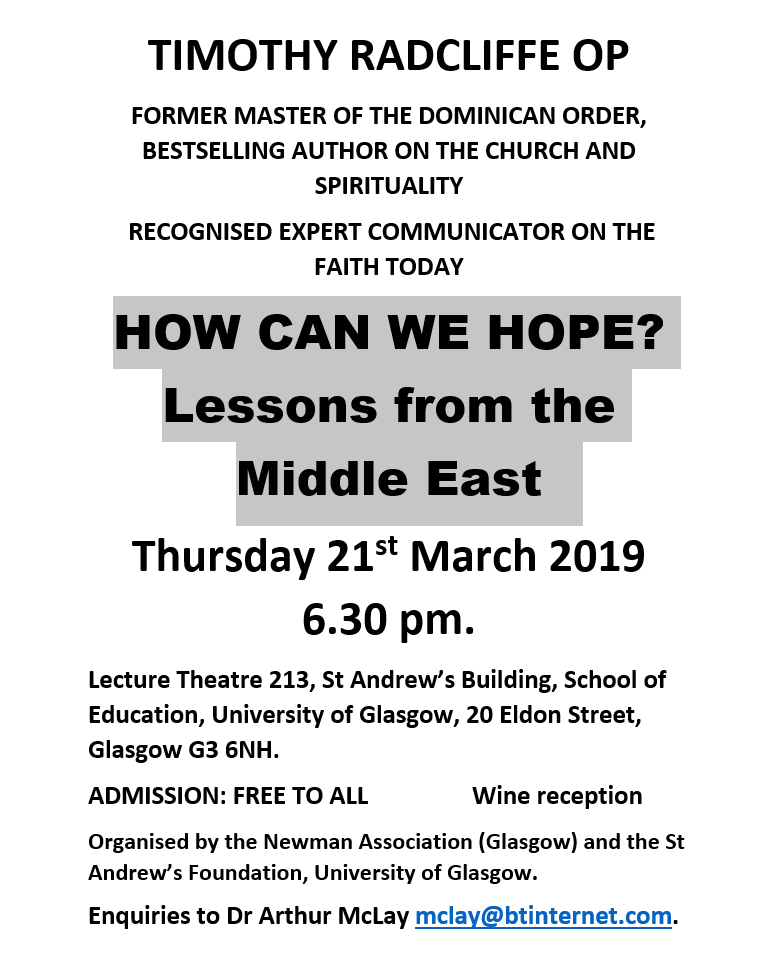 TIMOTHY RADCLIFFE OP

FORMER MASTER OF THE DOMINICAN ORDER, BESTSELLING AUTHOR ON THE CHURCH AND SPIRITUALITY

RECOGNISED EXPERT COMMUNICATOR ON THE FAITH TODAY

HOW CAN WE HOPE? Lessons from the Middle East

Thursday 21$^{st}$ March 2019 6.30 pm.

Lecture Theatre 213, St Andrew's Building, School of Education, University of Glasgow, 20 Eldon Street, Glasgow G3 6NH.

ADMISSION: FREE TO ALL Wine reception

Organised by the Newman Association (Glasgow) and the St Andrew's Foundation, University of Glasgow.

Enquiries to Dr Arthur McLay mclay@btinternet.com.